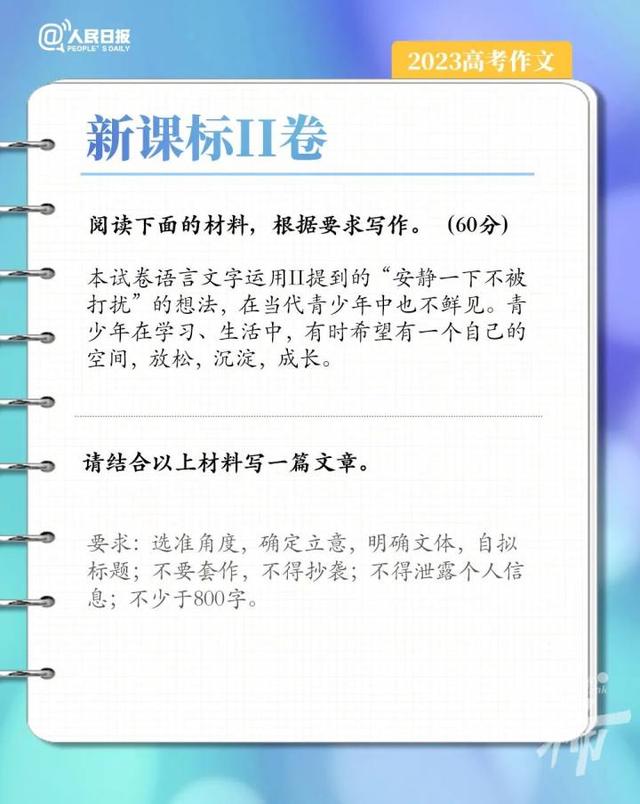 @人民日报
PEOPLE'S DAILY

2023高考作文

新课标II卷

阅读下面的材料，根据要求写作。（60分）

本试卷语言文字运用II提到的“安静一下不被打扰”的想法，在当代青少年中也不鲜见。青少年在学习、生活中，有时希望有一个自己的空间，放松，沉淀，成长。

请结合以上材料写一篇文章。

要求：选准角度，确定立意，明确文体，自拟标题；不要套作，不得抄袭；不得泄露个人信息；不少于800字。